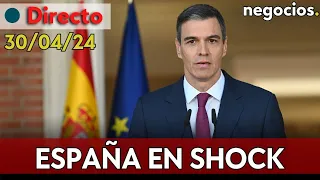 Directo
30/04/24

negocios.

ESPAÑA EN SHOCK